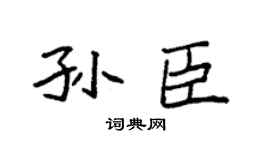 孙臣

词典网